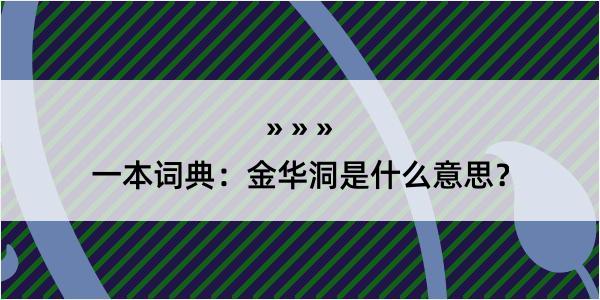 » » »

一本词典：金华洞是什么意思？